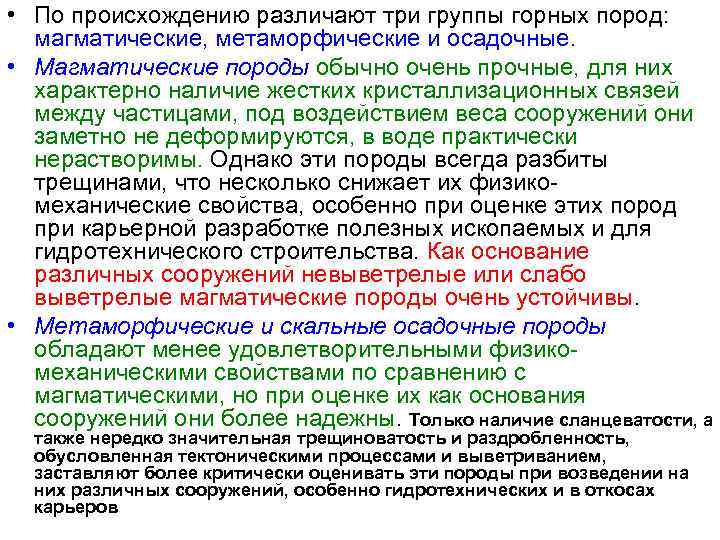 • По происхождению различают три группы горных пород: магматические, метаморфические и осадочные.

• Магматические породы обычно очень прочные, для них характерно наличие жестких кристаллизационных связей между частицами, под воздействием веса сооружений они заметно не деформируются, в воде практически нерастворимы. Однако эти породы всегда разбиты трещинами, что несколько снижает их физико-механические свойства, особенно при оценке этих пород при карьерной разработке полезных ископаемых и для гидротехнического строительства. Как основание различных сооружений невыветрелые или слабо выветрелые магматические породы очень устойчивы.

• Метаморфические и скальные осадочные породы обладают менее удовлетворительными физико-механическими свойствами по сравнению с магматическими, но при оценке их как основания сооружений они более надежны. Только наличие сланцеватости, а также нередко значительная трещиноватость и раздробленность, обусловленная тектоническими процессами и выветриванием, заставляют более критически оценивать эти породы при возведении на них различных сооружений, особенно гидротехнических и в откосах карьеров